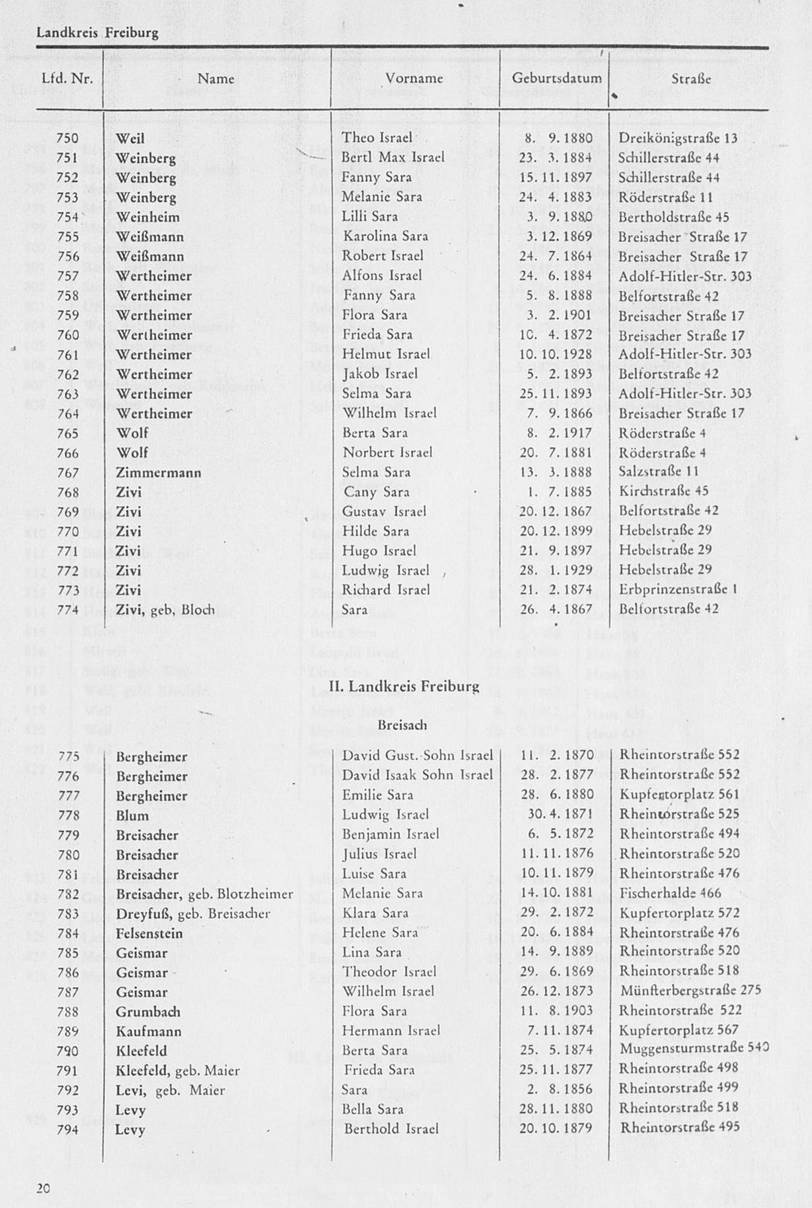 Landkreis Freiburg

| Lfd. Nr. | Name | Vorname | Geburtsdatum | Straße |
|---|---|---|---|---|
| 750 | Weil | Theo Israel | 8. 9. 1880 | Dreikönigstraße 13 |
| 751 | Weinberg | Bertl Max Israel | 23. 3. 1884 | Schillerstraße 44 |
| 752 | Weinberg | Fanny Sara | 15. 11. 1897 | Schillerstraße 44 |
| 753 | Weinberg | Melanie Sara | 24. 4. 1883 | Röderstraße 11 |
| 754 | Weinheim | Lilli Sara | 3. 9. 1880 | Bertholdstraße 45 |
| 755 | Weißmann | Karolina Sara | 3. 12. 1869 | Breisacher Straße 17 |
| 756 | Weißmann | Robert Israel | 24. 7. 1864 | Breisacher Straße 17 |
| 757 | Wertheimer | Alfons Israel | 24. 6. 1884 | Adolf-Hitler-Str. 303 |
| 758 | Wertheimer | Fanny Sara | 5. 8. 1888 | Belfortstraße 42 |
| 759 | Wertheimer | Flora Sara | 3. 2. 1901 | Breisacher Straße 17 |
| 760 | Wertheimer | Frieda Sara | 10. 4. 1872 | Breisacher Straße 17 |
| 761 | Wertheimer | Helmut Israel | 10. 10. 1928 | Adolf-Hitler-Str. 303 |
| 762 | Wertheimer | Jakob Israel | 5. 2. 1893 | Belfortstraße 42 |
| 763 | Wertheimer | Selma Sara | 25. 11. 1893 | Adolf-Hitler-Str. 303 |
| 764 | Wertheimer | Wilhelm Israel | 7. 9. 1866 | Breisacher Straße 17 |
| 765 | Wolf | Berta Sara | 8. 2. 1917 | Röderstraße 4 |
| 766 | Wolf | Norbert Israel | 20. 7. 1881 | Röderstraße 4 |
| 767 | Zimmermann | Selma Sara | 13. 3. 1888 | Salzstraße 11 |
| 768 | Zivi | Cany Sara | 1. 7. 1885 | Kirchstraße 45 |
| 769 | Zivi | Gustav Israel | 20. 12. 1867 | Belfortstraße 42 |
| 770 | Zivi | Hilde Sara | 20. 12. 1899 | Hebelstraße 29 |
| 771 | Zivi | Hugo Israel | 21. 9. 1897 | Hebelstraße 29 |
| 772 | Zivi | Ludwig Israel | 28. 1. 1929 | Hebelstraße 29 |
| 773 | Zivi | Richard Israel | 21. 2. 1874 | Erbprinzenstraße 1 |
| 774 | Zivi, geb. Bloch | Sara | 26. 4. 1867 | Belfortstraße 42 |

II. Landkreis Freiburg

Breisach

| | | | | |
|---|---|---|---|---|
| 775 | Bergheimer | David Gust. Sohn Israel | 11. 2. 1870 | Rheintorstraße 552 |
| 776 | Bergheimer | David Isaak Sohn Israel | 28. 2. 1877 | Rheintorstraße 552 |
| 777 | Bergheimer | Emilie Sara | 28. 6. 1880 | Kupfertorplatz 561 |
| 778 | Blum | Ludwig Israel | 30. 4. 1871 | Rheintorstraße 525 |
| 779 | Breisacher | Benjamin Israel | 6. 5. 1872 | Rheintorstraße 494 |
| 780 | Breisacher | Julius Israel | 11. 11. 1876 | Rheintorstraße 520 |
| 781 | Breisacher | Luise Sara | 10. 11. 1879 | Rheintorstraße 476 |
| 782 | Breisacher, geb. Blotzheimer | Melanie Sara | 14. 10. 1881 | Fischerhalde 466 |
| 783 | Dreyfuß, geb. Breisacher | Klara Sara | 29. 2. 1872 | Kupfertorplatz 572 |
| 784 | Felsenstein | Helene Sara | 20. 6. 1884 | Rheintorstraße 476 |
| 785 | Geismar | Lina Sara | 14. 9. 1889 | Rheintorstraße 520 |
| 786 | Geismar | Theodor Israel | 29. 6. 1869 | Rheintorstraße 518 |
| 787 | Geismar | Wilhelm Israel | 26. 12. 1873 | Münsterbergstraße 275 |
| 788 | Grumbach | Flora Sara | 11. 8. 1903 | Rheintorstraße 522 |
| 789 | Kaufmann | Hermann Israel | 7. 11. 1874 | Kupfertorplatz 567 |
| 790 | Kleefeld | Berta Sara | 25. 5. 1874 | Muggensturmstraße 540 |
| 791 | Kleefeld, geb. Maier | Frieda Sara | 25. 11. 1877 | Rheintorstraße 498 |
| 792 | Levi, geb. Maier | Sara | 2. 8. 1856 | Rheintorstraße 499 |
| 793 | Levy | Bella Sara | 28. 11. 1880 | Rheintorstraße 518 |
| 794 | Levy | Berthold Israel | 20. 10. 1879 | Rheintorstraße 495 |

20